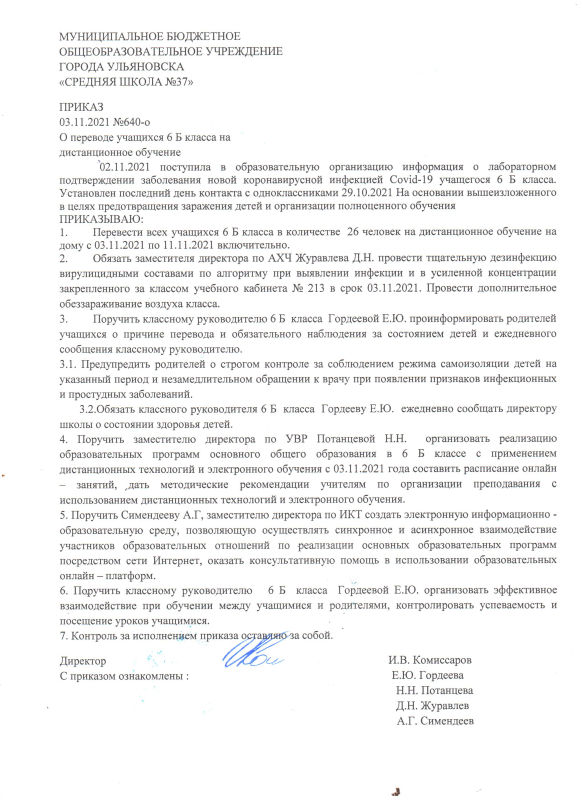 МУНИЦИПАЛЬНОЕ БЮДЖЕТНОЕ
ОБЩЕОБРАЗОВАТЕЛЬНОЕ УЧРЕЖДЕНИЕ
ГОРОДА УЛЬЯНОВСКА
«СРЕДНЯЯ ШКОЛА №37»

ПРИКАЗ
03.11.2021 №640-о
О переводе учащихся 6 Б класса на дистанционное обучение

02.11.2021 поступила в образовательную организацию информация о лабораторном подтверждении заболевания новой коронавирусной инфекцией Covid-19 учащегося 6 Б класса. Установлен последний день контакта с одноклассниками 29.10.2021 На основании вышеизложенного в целях предотвращения заражения детей и организации полноценного обучения
ПРИКАЗЫВАЮ:
1. Перевести всех учащихся 6 Б класса в количестве 26 человек на дистанционное обучение на дому с 03.11.2021 по 11.11.2021 включительно.
2. Обязать заместителя директора по АХЧ Журавлева Д.Н. провести тщательную дезинфекцию вирулицидными составами по алгоритму при выявлении инфекции и в усиленной концентрации закрепленного за классом учебного кабинета № 213 в срок 03.11.2021. Провести дополнительное обеззараживание воздуха класса.
3. Поручить классному руководителю 6 Б класса Гордеевой Е.Ю. проинформировать родителей учащихся о причине перевода и обязательного наблюдения за состоянием детей и ежедневного сообщения классному руководителю.
3.1. Предупредить родителей о строгом контроле за соблюдением режима самоизоляции детей на указанный период и незамедлительном обращении к врачу при появлении признаков инфекционных и простудных заболеваний.
3.2.Обязать классного руководителя 6 Б класса Гордееву Е.Ю. ежедневно сообщать директору школы о состоянии здоровья детей.
4. Поручить заместителю директора по УВР Потанцевой Н.Н. организовать реализацию образовательных программ основного общего образования в 6 Б классе с применением дистанционных технологий и электронного обучения с 03.11.2021 года составить расписание онлайн – занятий, дать методические рекомендации учителям по организации преподавания с использованием дистанционных технологий и электронного обучения.
5. Поручить Симендееву А.Г, заместителю директора по ИКТ создать электронную информационно - образовательную среду, позволяющую осуществлять синхронное и асинхронное взаимодействие участников образовательных отношений по реализации основных образовательных программ посредством сети Интернет, оказать консультативную помощь в использовании образовательных онлайн – платформ.
6. Поручить классному руководителю 6 Б класса Гордеевой Е.Ю. организовать эффективное взаимодействие при обучении между учащимися и родителями, контролировать успеваемость и посещение уроков учащимися.
7. Контроль за исполнением приказа оставляю за собой.

Директор И.В. Комиссаров
С приказом ознакомлены : Е.Ю. Гордеева
Н.Н. Потанцева
Д.Н. Журавлев
А.Г. Симендеев